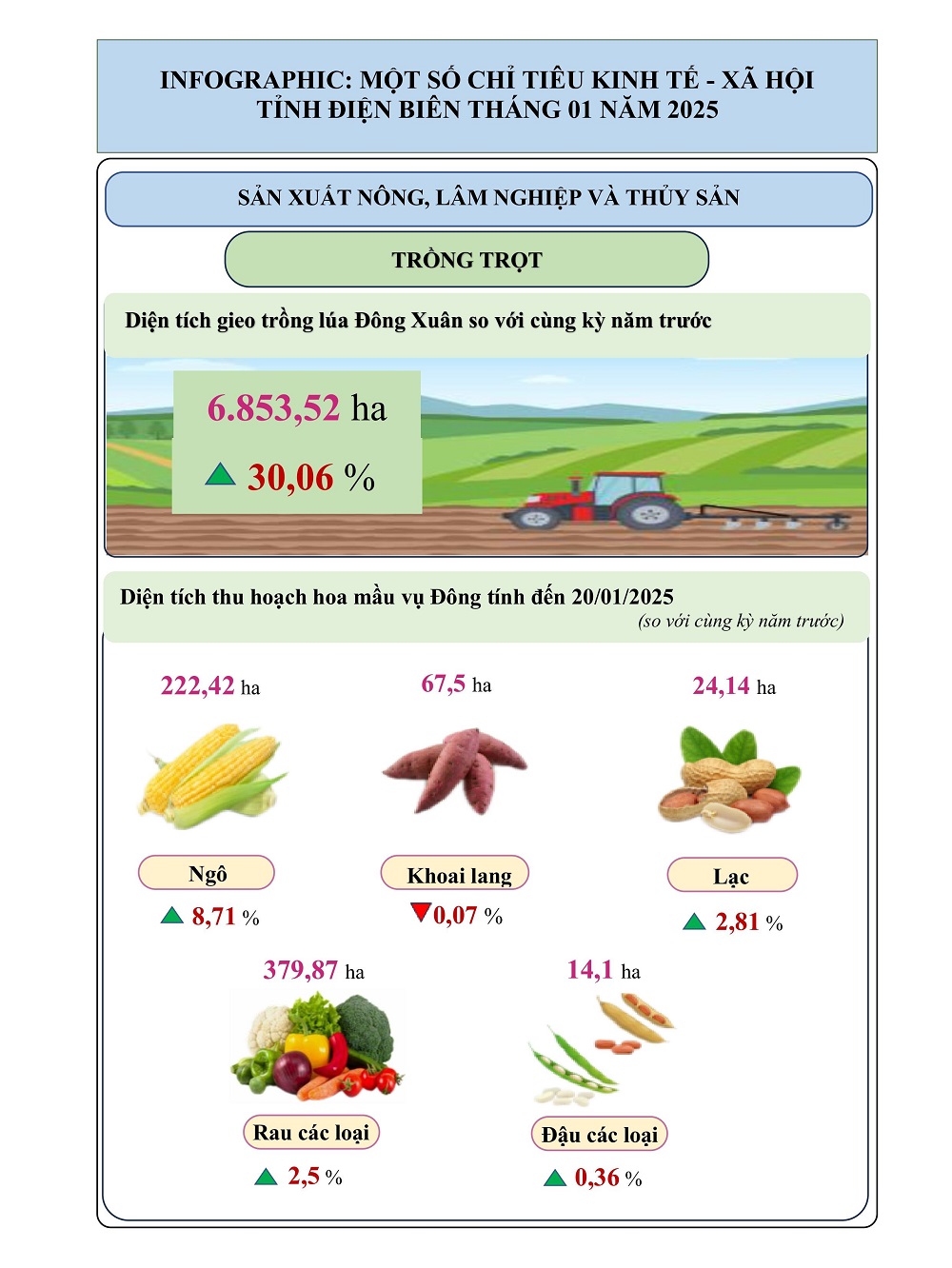 INFOGRAPHIC: MỘT SỐ CHỈ TIÊU KINH TẾ - XÃ HỘI TỈNH ĐIỆN BIÊN THÁNG 01 NĂM 2025

SẢN XUẤT NÔNG, LÂM NGHIỆP VÀ THỦY SẢN

TRỒNG TRỌT

Diện tích gieo trồng lúa Đông Xuân so với cùng kỳ năm trước

6.853,52 ha

30,06 %

Diện tích thu hoạch hoa mầu vụ Đông tính đến 20/01/2025
(so với cùng kỳ năm trước)

222,42 ha

Ngô

8,71 %

67,5 ha

Khoai lang

0,07 %

24,14 ha

Lạc

2,81 %

379,87 ha

Rau các loại

2,5 %

14,1 ha

Đậu các loại

0,36 %